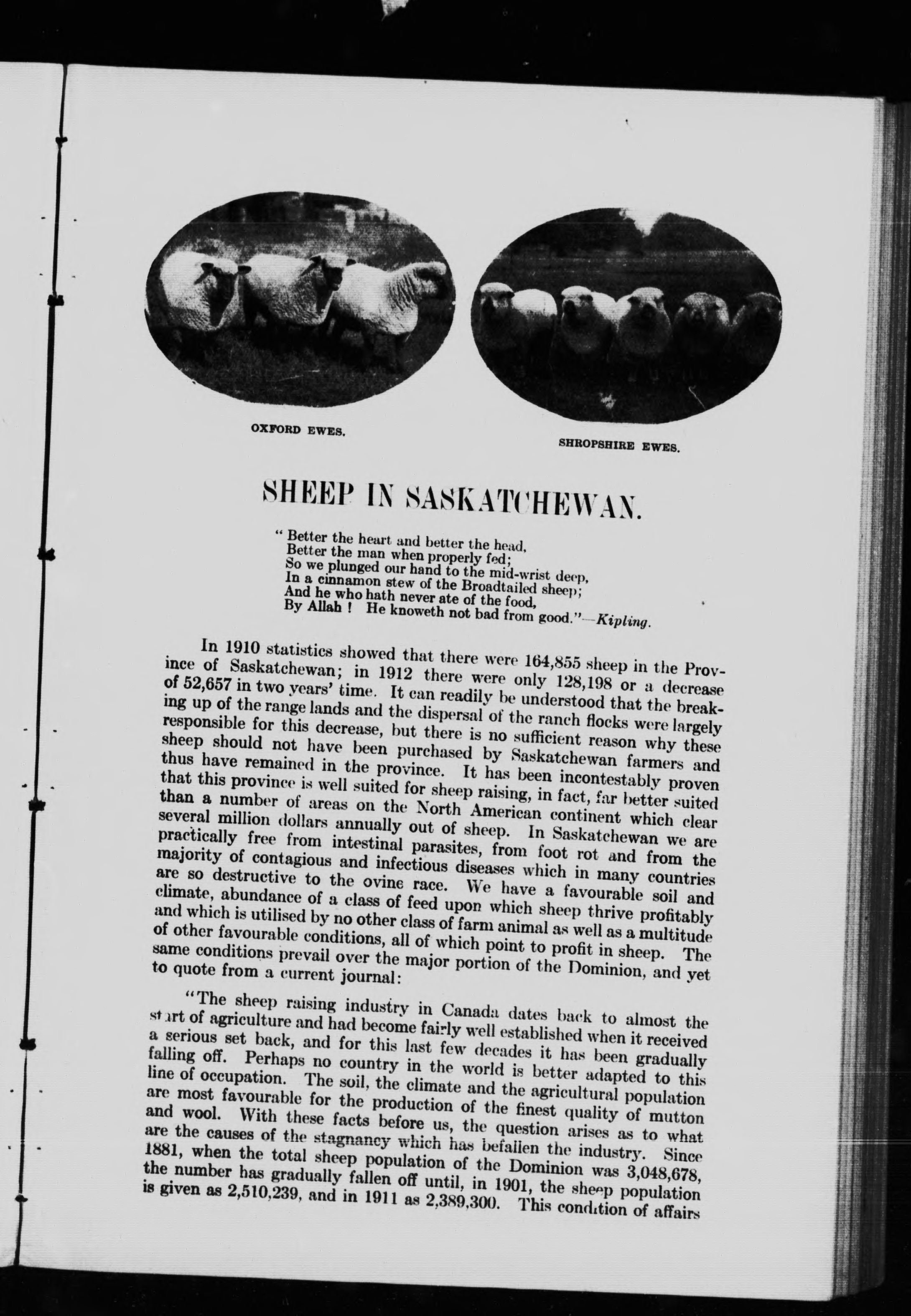 OXFORD EWES.

SHROPSHIRE EWES.

SHEEP IN SASKATCHEWAN.

"Better the heart and better the head,
Better the man when properly fed;
So we plunged our hand to the mid-wrist deep,
In a cinnamon stew of the Broadtailed sheep;
And he who hath never ate of the food,
By Allah! He knoweth not bad from good."—Kipling.

In 1910 statistics showed that there were 164,855 sheep in the Province of Saskatchewan; in 1912 there were only 128,198 or a decrease of 52,657 in two years' time. It can readily be understood that the breaking up of the range lands and the dispersal of the ranch flocks were largely responsible for this decrease, but there is no sufficient reason why these sheep should not have been purchased by Saskatchewan farmers and thus have remained in the province. It has been incontestably proven that this province is well suited for sheep raising, in fact, far better suited than a number of areas on the North American continent which clear several million dollars annually out of sheep. In Saskatchewan we are practically free from intestinal parasites, from foot rot and from the majority of contagious and infectious diseases which in many countries are so destructive to the ovine race. We have a favourable soil and climate, abundance of a class of feed upon which sheep thrive profitably and which is utilised by no other class of farm animal as well as a multitude of other favourable conditions, all of which point to profit in sheep. The same conditions prevail over the major portion of the Dominion, and yet to quote from a current journal:

"The sheep raising industry in Canada dates back to almost the start of agriculture and had become fairly well established when it received a serious set back, and for this last few decades it has been gradually falling off. Perhaps no country in the world is better adapted to this line of occupation. The soil, the climate and the agricultural population are most favourable for the production of the finest quality of mutton and wool. With these facts before us, the question arises as to what are the causes of the stagnancy which has befallen the industry. Since 1881, when the total sheep population of the Dominion was 3,048,678, the number has gradually fallen off until, in 1901, the sheep population is given as 2,510,239, and in 1911 as 2,389,300. This condition of affairs